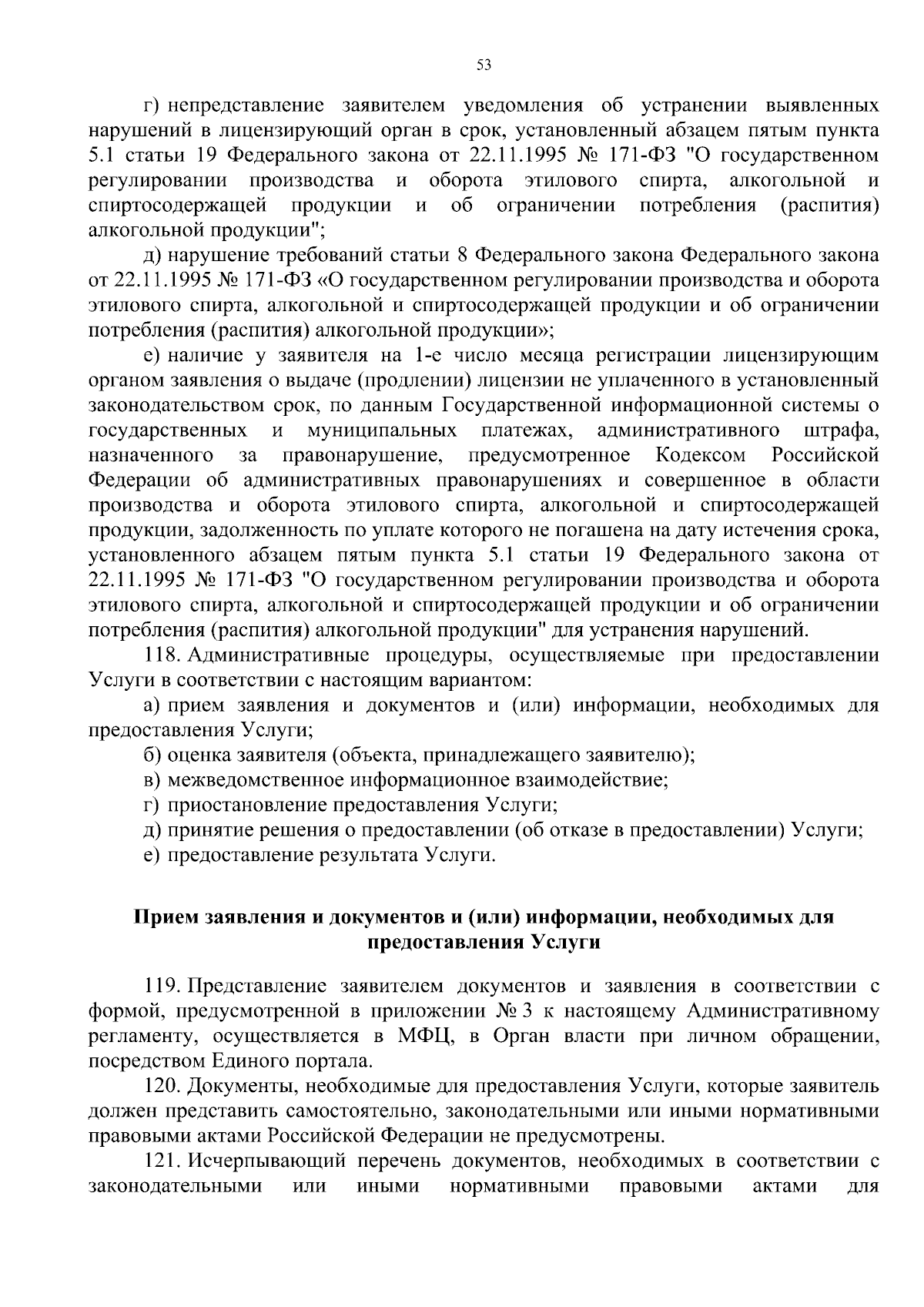 53

г) непредставление заявителем уведомления об устранении выявленных нарушений в лицензирующий орган в срок, установленный абзацем пятым пункта 5.1 статьи 19 Федерального закона от 22.11.1995 № 171-ФЗ "О государственном регулировании производства и оборота этилового спирта, алкогольной и спиртосодержащей продукции и об ограничении потребления (распития) алкогольной продукции";

д) нарушение требований статьи 8 Федерального закона Федерального закона от 22.11.1995 № 171-ФЗ «О государственном регулировании производства и оборота этилового спирта, алкогольной и спиртосодержащей продукции и об ограничении потребления (распития) алкогольной продукции»;

е) наличие у заявителя на 1-е число месяца регистрации лицензирующим органом заявления о выдаче (продлении) лицензии не уплаченного в установленный законодательством срок, по данным Государственной информационной системы о государственных и муниципальных платежах, административного штрафа, назначенного за правонарушение, предусмотренное Кодексом Российской Федерации об административных правонарушениях и совершенное в области производства и оборота этилового спирта, алкогольной и спиртосодержащей продукции, задолженность по уплате которого не погашена на дату истечения срока, установленного абзацем пятым пункта 5.1 статьи 19 Федерального закона от 22.11.1995 № 171-ФЗ "О государственном регулировании производства и оборота этилового спирта, алкогольной и спиртосодержащей продукции и об ограничении потребления (распития) алкогольной продукции" для устранения нарушений.

118. Административные процедуры, осуществляемые при предоставлении Услуги в соответствии с настоящим вариантом:

а) прием заявления и документов и (или) информации, необходимых для предоставления Услуги;

б) оценка заявителя (объекта, принадлежащего заявителю);

в) межведомственное информационное взаимодействие;

г) приостановление предоставления Услуги;

д) принятие решения о предоставлении (об отказе в предоставлении) Услуги;

е) предоставление результата Услуги.

Прием заявления и документов и (или) информации, необходимых для предоставления Услуги

119. Представление заявителем документов и заявления в соответствии с формой, предусмотренной в приложении № 3 к настоящему Административному регламенту, осуществляется в МФЦ, в Орган власти при личном обращении, посредством Единого портала.

120. Документы, необходимые для предоставления Услуги, которые заявитель должен представить самостоятельно, законодательными или иными нормативными правовыми актами Российской Федерации не предусмотрены.

121. Исчерпывающий перечень документов, необходимых в соответствии с законодательными или иными нормативными правовыми актами для